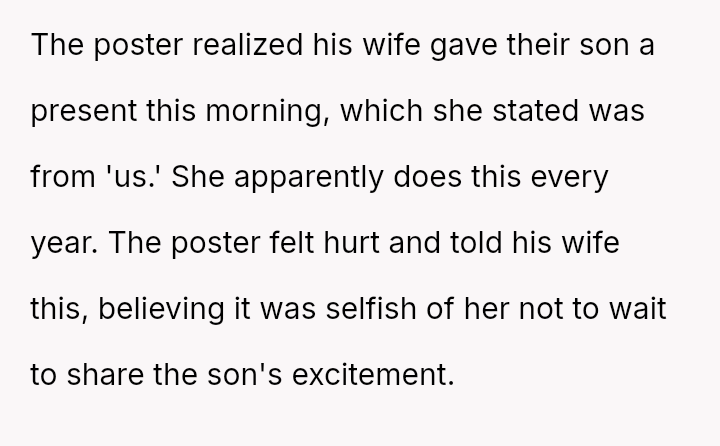 The poster realized his wife gave their son a present this morning, which she stated was from 'us.' She apparently does this every year. The poster felt hurt and told his wife this, believing it was selfish of her not to wait to share the son's excitement.